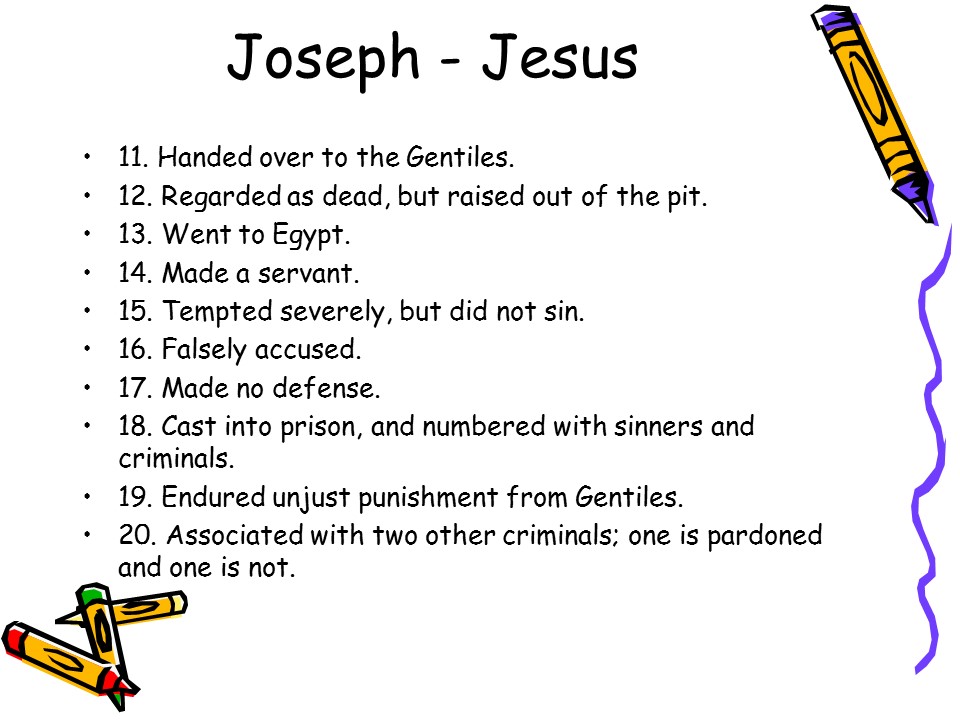 Joseph - Jesus

• 11. Handed over to the Gentiles.
• 12. Regarded as dead, but raised out of the pit.
• 13. Went to Egypt.
• 14. Made a servant.
• 15. Tempted severely, but did not sin.
• 16. Falsely accused.
• 17. Made no defense.
• 18. Cast into prison, and numbered with sinners and criminals.
• 19. Endured unjust punishment from Gentiles.
• 20. Associated with two other criminals; one is pardoned and one is not.